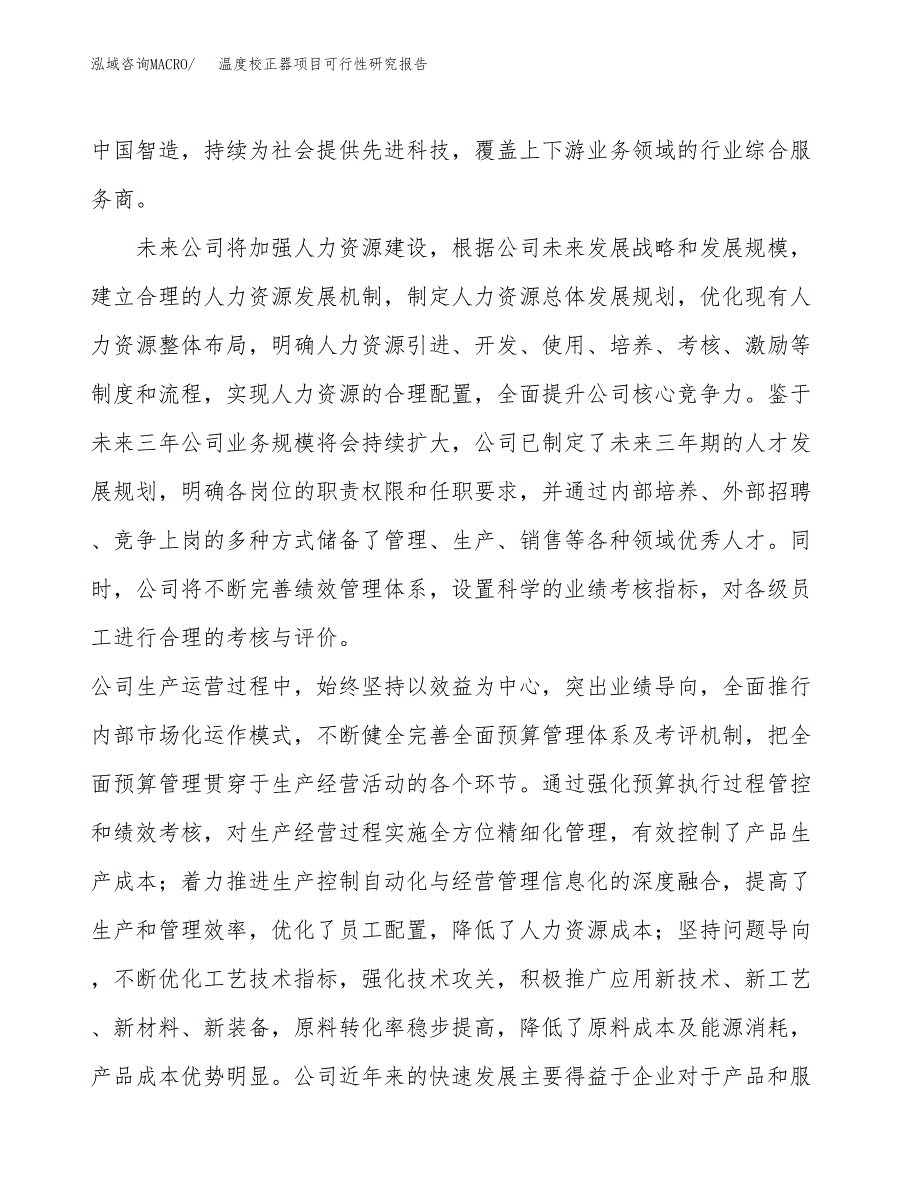 泓域咨询MACRO/　温度校正器项目可行性研究报告

中国智造，持续为社会提供先进科技，覆盖上下游业务领域的行业综合服务商。

未来公司将加强人力资源建设，根据公司未来发展战略和发展规模，建立合理的人力资源发展机制，制定人力资源总体发展规划，优化现有人力资源整体布局，明确人力资源引进、开发、使用、培养、考核、激励等制度和流程，实现人力资源的合理配置，全面提升公司核心竞争力。鉴于未来三年公司业务规模将会持续扩大，公司已制定了未来三年期的人才发展规划，明确各岗位的职责权限和任职要求，并通过内部培养、外部招聘、竞争上岗的多种方式储备了管理、生产、销售等各种领域优秀人才。同时，公司将不断完善绩效管理体系，设置科学的业绩考核指标，对各级员工进行合理的考核与评价。

公司生产运营过程中，始终坚持以效益为中心，突出业绩导向，全面推行内部市场化运作模式，不断健全完善全面预算管理体系及考评机制，把全面预算管理贯穿于生产经营活动的各个环节。通过强化预算执行过程管控和绩效考核，对生产经营过程实施全方位精细化管理，有效控制了产品生产成本；着力推进生产控制自动化与经营管理信息化的深度融合，提高了生产和管理效率，优化了员工配置，降低了人力资源成本；坚持问题导向，不断优化工艺技术指标，强化技术攻关，积极推广应用新技术、新工艺、新材料、新装备，原料转化率稳步提高，降低了原料成本及能源消耗，产品成本优势明显。公司近年来的快速发展主要得益于企业对于产品和服